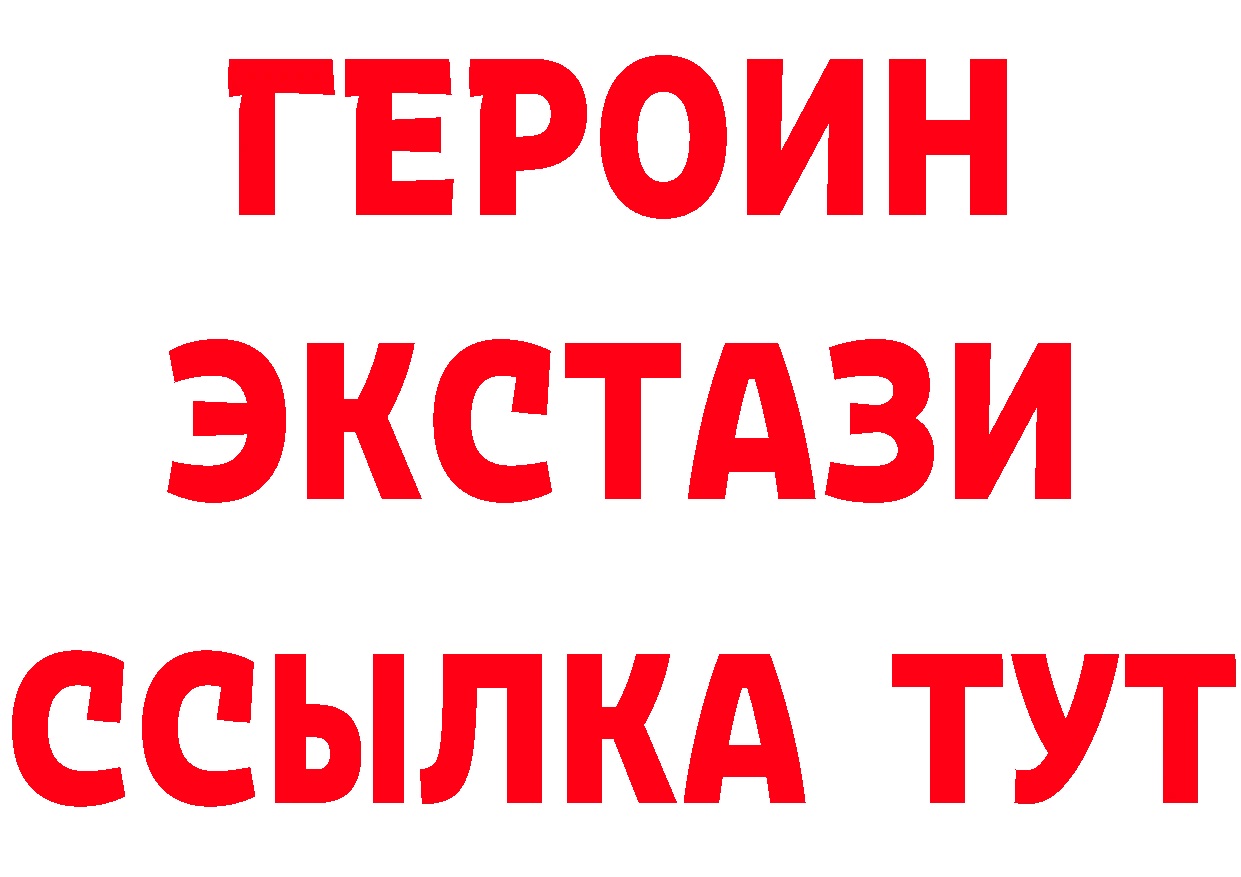 ГЕРОИН ЭКСТАЗИ ССЫЛКА ТУТ